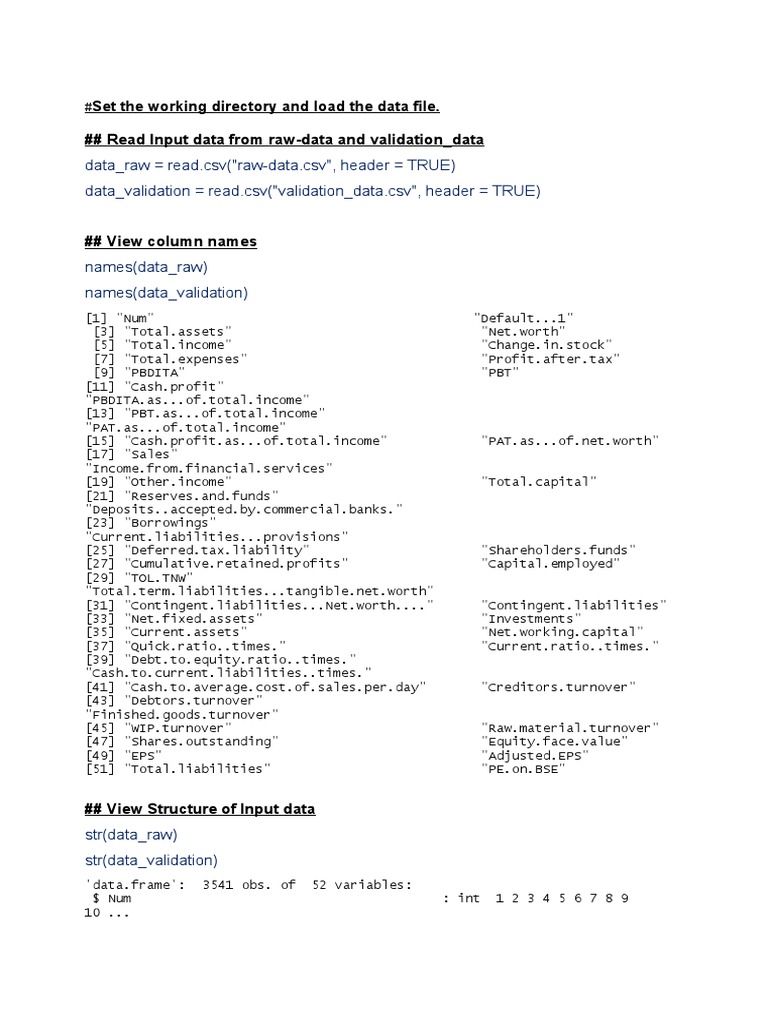 #Set the working directory and load the data file.

## Read Input data from raw-data and validation_data

data_raw = read.csv("raw-data.csv", header = TRUE)

data_validation = read.csv("validation_data.csv", header = TRUE)

## View column names

names(data_raw)

names(data_validation)

[1] "Num"                                        "Default...1"
 [3] "Total.assets"                              "Net.worth"
 [5] "Total.income"                              "Change.in.stock"
 [7] "Total.expenses"                            "Profit.after.tax"
 [9] "PBDITA"                                    "PBT"
[11] "Cash.profit"
"PBDITA.as...of.total.income"
[13] "PBT.as...of.total.income"
"PAT.as...of.total.income"
[15] "Cash.profit.as...of.total.income"          "PAT.as...of.net.worth"
[17] "Sales"
"Income.from.financial.services"
[19] "Other.income"                              "Total.capital"
[21] "Reserves.and.funds"
"Deposits..accepted.by.commercial.banks."
[23] "Borrowings"
"Current.liabilities...provisions"
[25] "Deferred.tax.liability"                    "Shareholders.funds"
[27] "Cumulative.retained.profits"               "Capital.employed"
[29] "TOL.TNW"
"Total.term.liabilities...tangible.net.worth"
[31] "Contingent.liabilities...Net.worth...."    "Contingent.liabilities"
[33] "Net.fixed.assets"                          "Investments"
[35] "Current.assets"                            "Net.working.capital"
[37] "Quick.ratio..times."                       "Current.ratio..times."
[39] "Debt.to.equity.ratio..times."
"Cash.to.current.liabilities..times."
[41] "Cash.to.average.cost.of.sales.per.day"     "Creditors.turnover"
[43] "Debtors.turnover"
"Finished.goods.turnover"
[45] "WIP.turnover"                              "Raw.material.turnover"
[47] "Shares.outstanding"                        "Equity.face.value"
[49] "EPS"                                       "Adjusted.EPS"
[51] "Total.liabilities"                         "PE.on.BSE"

## View Structure of Input data

str(data_raw)

str(data_validation)

'data.frame':   3541 obs. of  52 variables:
 $ Num                                        : int  1 2 3 4 5 6 7 8 9
10 ...